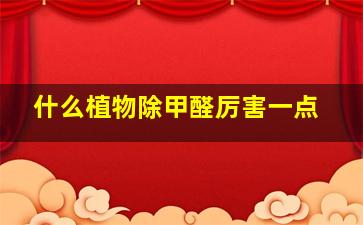 什么植物除甲醛厉害一点